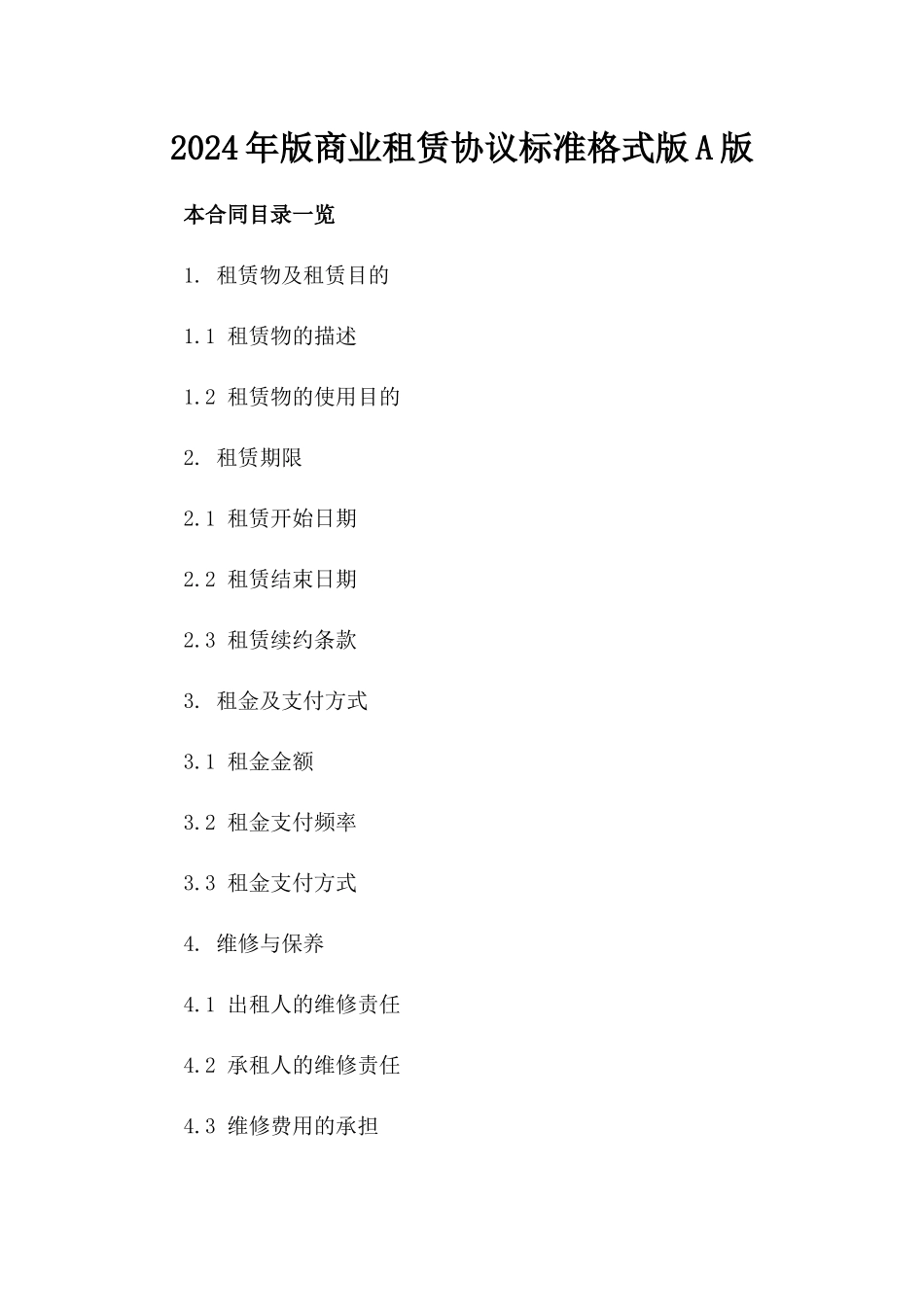 2024年版商业租赁协议标准格式版A版

本合同目录一览

1. 租赁物及租赁目的

1.1 租赁物的描述

1.2 租赁物的使用目的

2. 租赁期限

2.1 租赁开始日期

2.2 租赁结束日期

2.3 租赁续约条款

3. 租金及支付方式

3.1 租金金额

3.2 租金支付频率

3.3 租金支付方式

4. 维修与保养

4.1 出租人的维修责任

4.2 承租人的维修责任

4.3 维修费用的承担